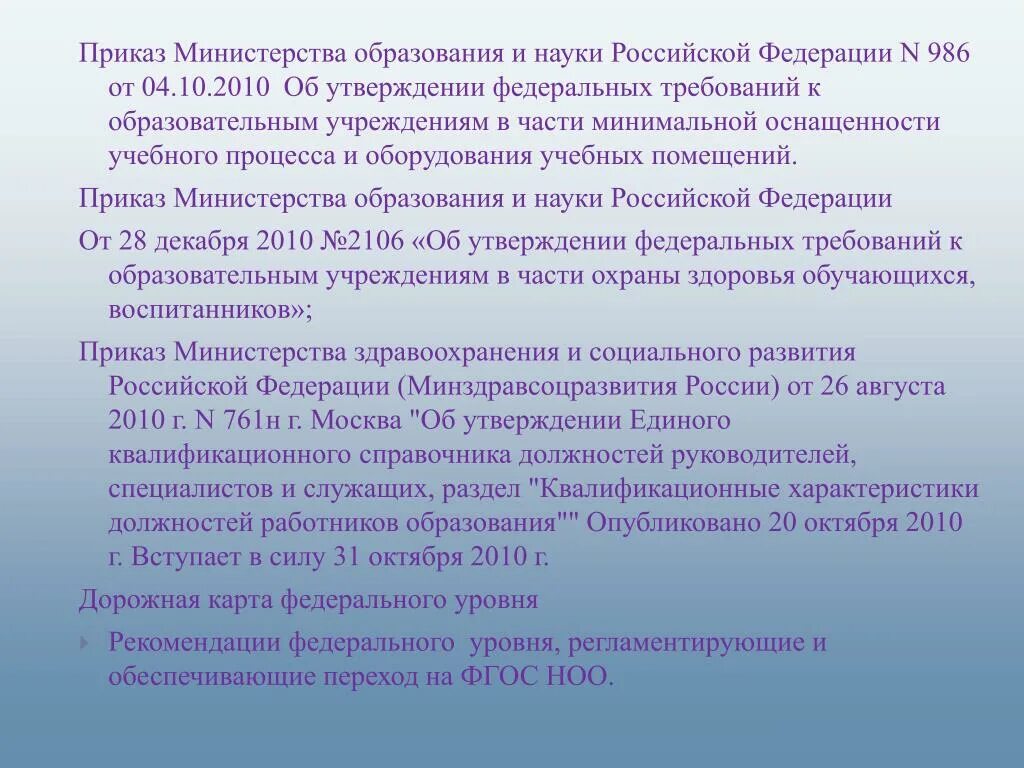 Приказ Министерства образования и науки Российской Федерации N 986 от 04.10.2010 Об утверждении федеральных требований к образовательным учреждениям в части минимальной оснащенности учебного процесса и оборудования учебных помещений.

Приказ Министерства образования и науки Российской Федерации

От 28 декабря 2010 №2106 «Об утверждении федеральных требований к образовательным учреждениям в части охраны здоровья обучающихся, воспитанников»;

Приказ Министерства здравоохранения и социального развития Российской Федерации (Минздравсоцразвития России) от 26 августа 2010 г. N 761н г. Москва "Об утверждении Единого квалификационного справочника должностей руководителей, специалистов и служащих, раздел "Квалификационные характеристики должностей работников образования"" Опубликовано 20 октября 2010 г. Вступает в силу 31 октября 2010 г.

Дорожная карта федерального уровня

Рекомендации федерального уровня, регламентирующие и обеспечивающие переход на ФГОС НОО.